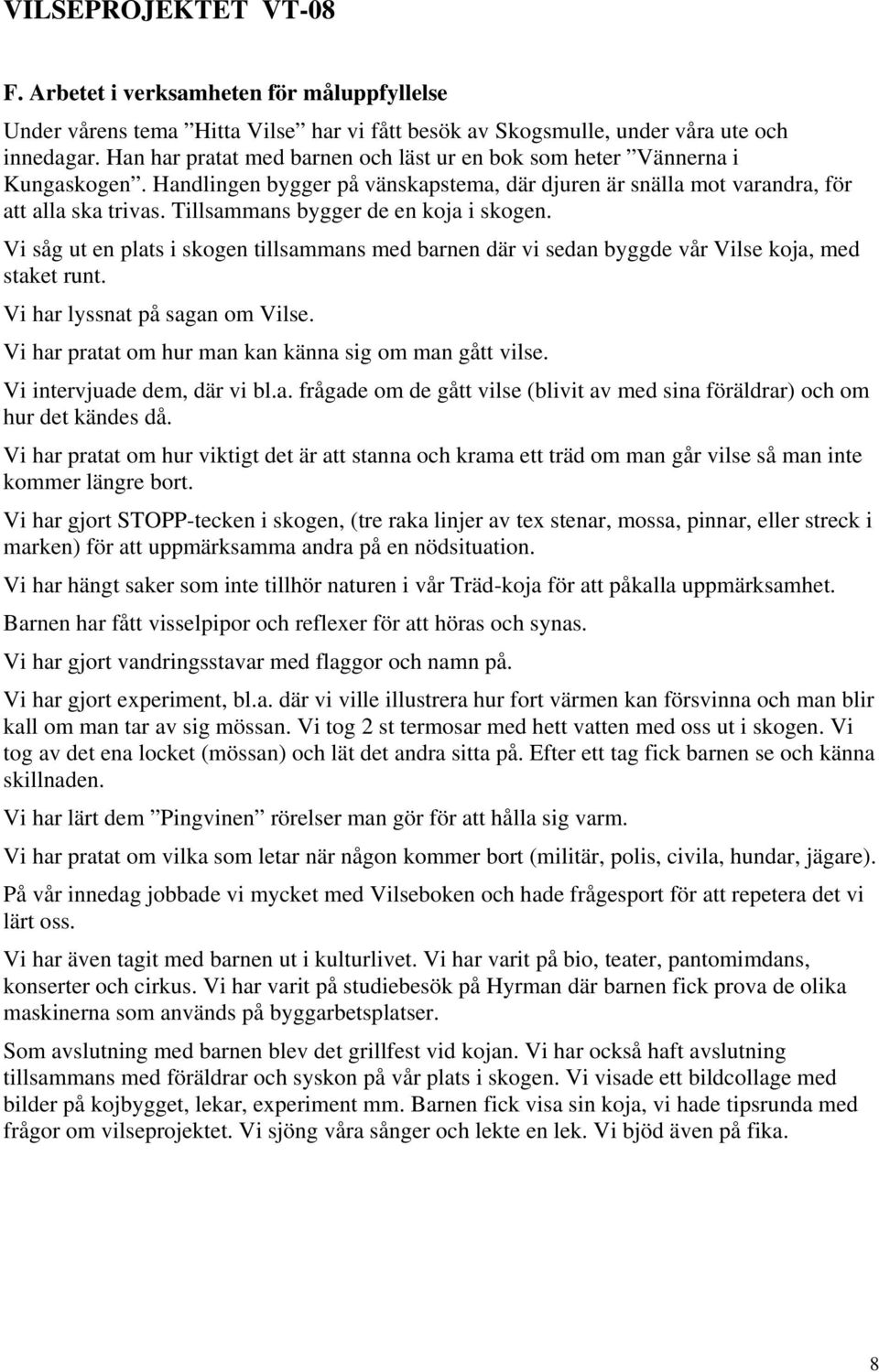 VILSEPROJEKTET VT-08

F. Arbetet i verksamheten för måluppfyllelse

Under vårens tema ”Hitta Vilse” har vi fått besök av Skogsmulle, under våra ute och innedagar. Han har pratat med barnen och läst ur en bok som heter ”Vännerna i Kungaskogen”. Handlingen bygger på vänskapstema, där djuren är snälla mot varandra, för att alla ska trivas. Tillsammans bygger de en koja i skogen.

Vi såg ut en plats i skogen tillsammans med barnen där vi sedan byggde vår Vilse koja, med staket runt.

Vi har lyssnat på sagan om Vilse.

Vi har pratat om hur man kan känna sig om man gått vilse.

Vi intervjuade dem, där vi bl.a. frågade om de gått vilse (blivit av med sina föräldrar) och om hur det kändes då.

Vi har pratat om hur viktigt det är att stanna och krama ett träd om man går vilse så man inte kommer längre bort.

Vi har gjort STOPP-tecken i skogen, (tre raka linjer av tex stenar, mossa, pinnar, eller streck i marken) för att uppmärksamma andra på en nödsituation.

Vi har hängt saker som inte tillhör naturen i vår Träd-koja för att påkalla uppmärksamhet.

Barnen har fått visselpipor och reflexer för att höras och synas.

Vi har gjort vandringsstavar med flaggor och namn på.

Vi har gjort experiment, bl.a. där vi ville illustrera hur fort värmen kan försvinna och man blir kall om man tar av sig mössan. Vi tog 2 st termosar med hett vatten med oss ut i skogen. Vi tog av det ena locket (mössan) och lät det andra sitta på. Efter ett tag fick barnen se och känna skillnaden.

Vi har lärt dem ”Pingvinen” rörelser man gör för att hålla sig varm.

Vi har pratat om vilka som letar när någon kommer bort (militär, polis, civila, hundar, jägare).

På vår innedag jobbade vi mycket med Vilseboken och hade frågesport för att repetera det vi lärt oss.

Vi har även tagit med barnen ut i kulturlivet. Vi har varit på bio, teater, pantomimdans, konserter och cirkus. Vi har varit på studiebesök på Hyrman där barnen fick prova de olika maskinerna som används på byggarbetsplatser.

Som avslutning med barnen blev det grillfest vid kojan. Vi har också haft avslutning tillsammans med föräldrar och syskon på vår plats i skogen. Vi visade ett bildcollage med bilder på kojbygget, lekar, experiment mm. Barnen fick visa sin koja, vi hade tipsrunda med frågor om vilseprojektet. Vi sjöng våra sånger och lekte en lek. Vi bjöd även på fika.

8